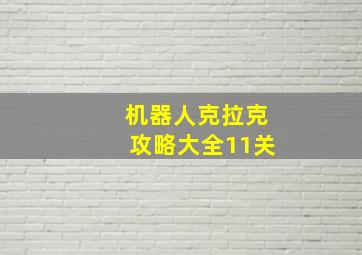 机器人克拉克
攻略大全11关